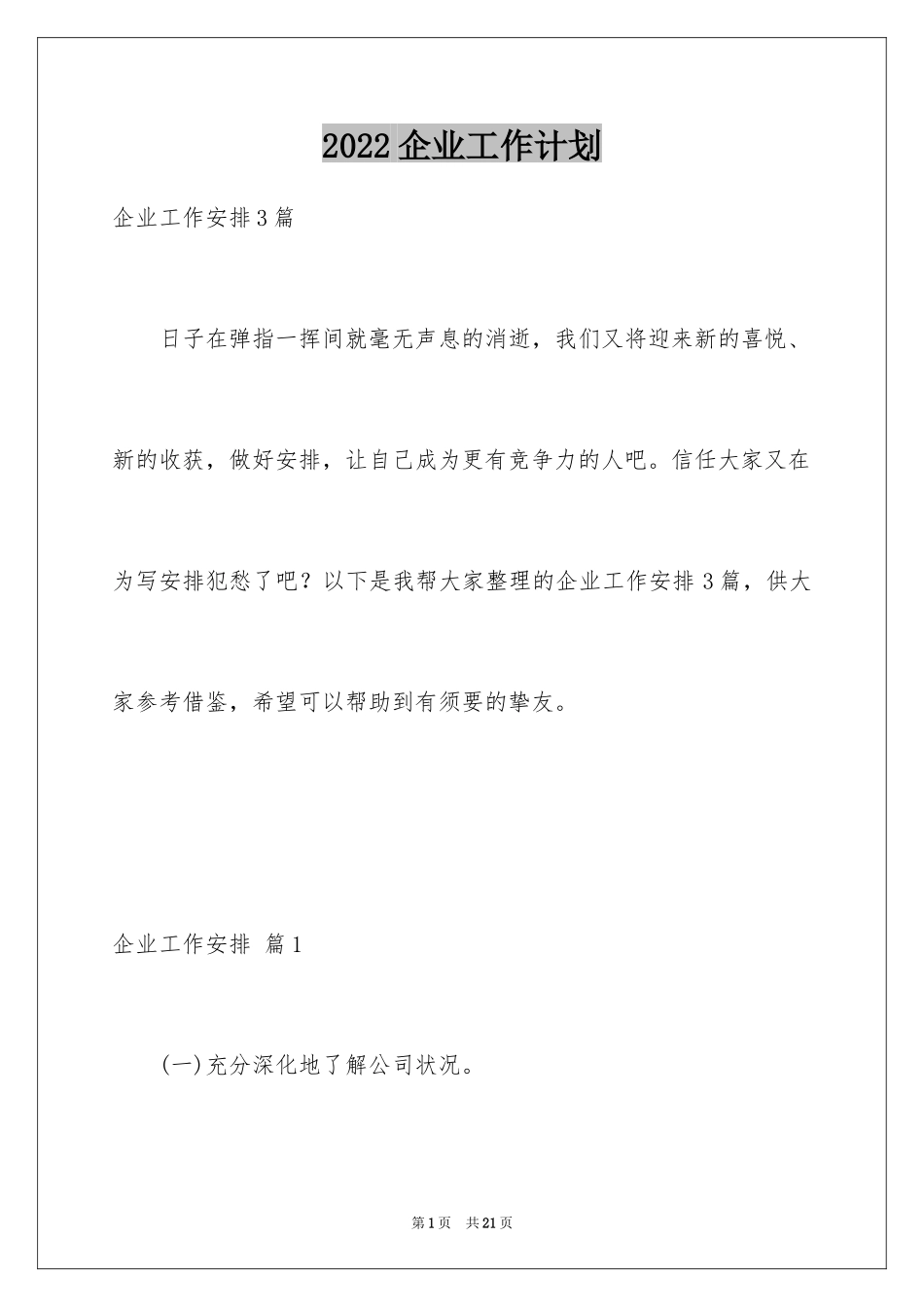 2022企业工作计划

企业工作安排3篇

日子在弹指一挥间就毫无声息的消逝，我们又将迎来新的喜悦、新的收获，做好安排，让自己成为更有竞争力的人吧。信任大家又在为写安排犯愁了吧？以下是我帮大家整理的企业工作安排3篇，供大家参考借鉴，希望可以帮助到有须要的挚友。

企业工作安排 篇1

(一)充分深化地了解公司状况。

第1页 共21页